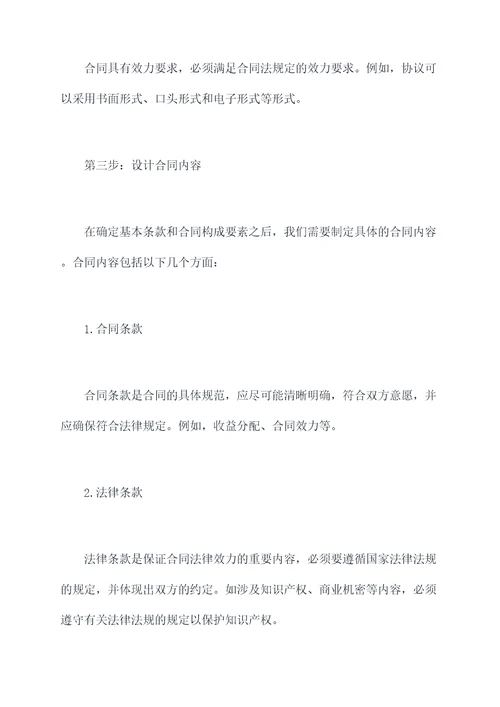 合同具有效力要求，必须满足合同法规定的效力要求。例如，协议可以采用书面形式、口头形式和电子形式等形式。

第三步：设计合同内容

在确定基本条款和合同构成要素之后，我们需要制定具体的合同内容。合同内容包括以下几个方面：

1. 合同条款

合同条款是合同的具体规范，应尽可能清晰明确，符合双方意愿，并应确保符合法律规定。例如，收益分配、合同效力等。

2. 法律条款

法律条款是保证合同法律效力的重要内容，必须要遵循国家法律法规的规定，并体现出双方的约定。如涉及知识产权、商业机密等内容，必须遵守有关法律法规的规定以保护知识产权。